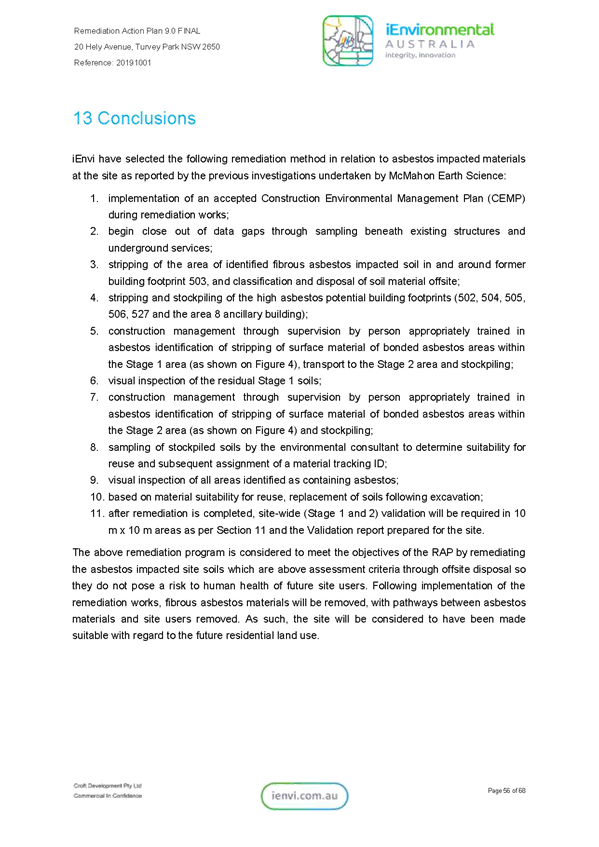 Remediation Action Plan 9.0 FINAL
20 Hely Avenue, Turvey Park NSW 2650
Reference: 20191001

iEnvironmental
AUSTRALIA
integrity, innovation

13 Conclusions

iEnvi have selected the following remediation method in relation to asbestos impacted materials at the site as reported by the previous investigations undertaken by McMahon Earth Science:

1. implementation of an accepted Construction Environmental Management Plan (CEMP) during remediation works;
2. begin close out of data gaps through sampling beneath existing structures and underground services;
3. stripping of the area of identified fibrous asbestos impacted soil in and around former building footprint 503, and classification and disposal of soil material offsite;
4. stripping and stockpiling of the high asbestos potential building footprints (502, 504, 505, 506, 527 and the area 8 ancillary building);
5. construction management through supervision by person appropriately trained in asbestos identification of stripping of surface material of bonded asbestos areas within the Stage 1 area (as shown on Figure 4), transport to the Stage 2 area and stockpiling;
6. visual inspection of the residual Stage 1 soils;
7. construction management through supervision by person appropriately trained in asbestos identification of stripping of surface material of bonded asbestos areas within the Stage 2 area (as shown on Figure 4) and stockpiling;
8. sampling of stockpiled soils by the environmental consultant to determine suitability for reuse and subsequent assignment of a material tracking ID;
9. visual inspection of all areas identified as containing asbestos;
10. based on material suitability for reuse, replacement of soils following excavation;
11. after remediation is completed, site-wide (Stage 1 and 2) validation will be required in 10 m x 10 m areas as per Section 11 and the Validation report prepared for the site.

The above remediation program is considered to meet the objectives of the RAP by remediating the asbestos impacted site soils which are above assessment criteria through offsite disposal so they do not pose a risk to human health of future site users. Following implementation of the remediation works, fibrous asbestos materials will be removed, with pathways between asbestos materials and site users removed. As such, the site will be considered to have been made suitable with regard to the future residential land use.

Croft Development Pty Ltd
Commercial In Confidence

ienvi.com.au

Page 56 of 68